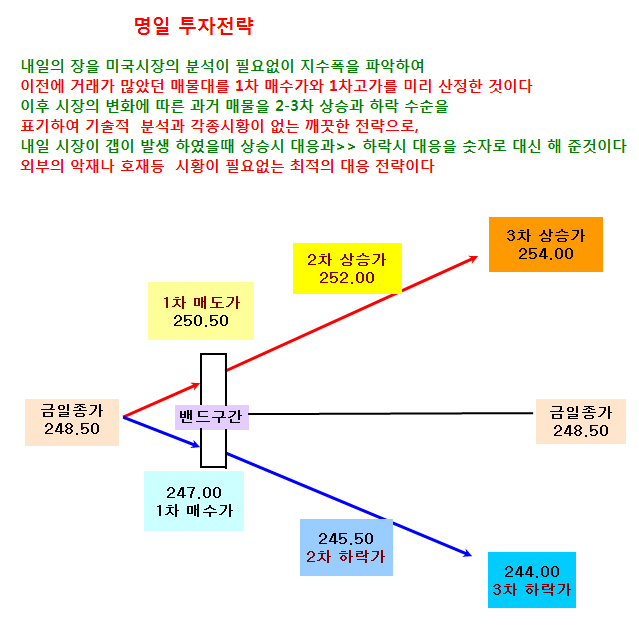 명일 투자전략

내일의 장을 미국시장의 분석이 필요없이 지수폭을 파악하여
이전에 거래가 많았던 매물대를 1차 매수가와 1차고가를 미리 산정한 것이다
이후 시장의 변화에 따른 과거 매물을 2-3차 상승과 하락 수순을
표기하여 기술적 분석과 각종시황이 없는 깨끗한 전략으로,
내일 시장이 갭이 발생 하였을때 상승시 대응과>> 하락시 대응을 숫자로 대신 해 준것이다
외부의 악재나 호재등 시황이 필요없는 최적의 대응 전략이다

3차 상승가
254.00

2차 상승가
252.00

1차 매도가
250.50

금일종가
248.50

밴드구간

금일종가
248.50

247.00
1차 매수가

245.50
2차 하락가

244.00
3차 하락가